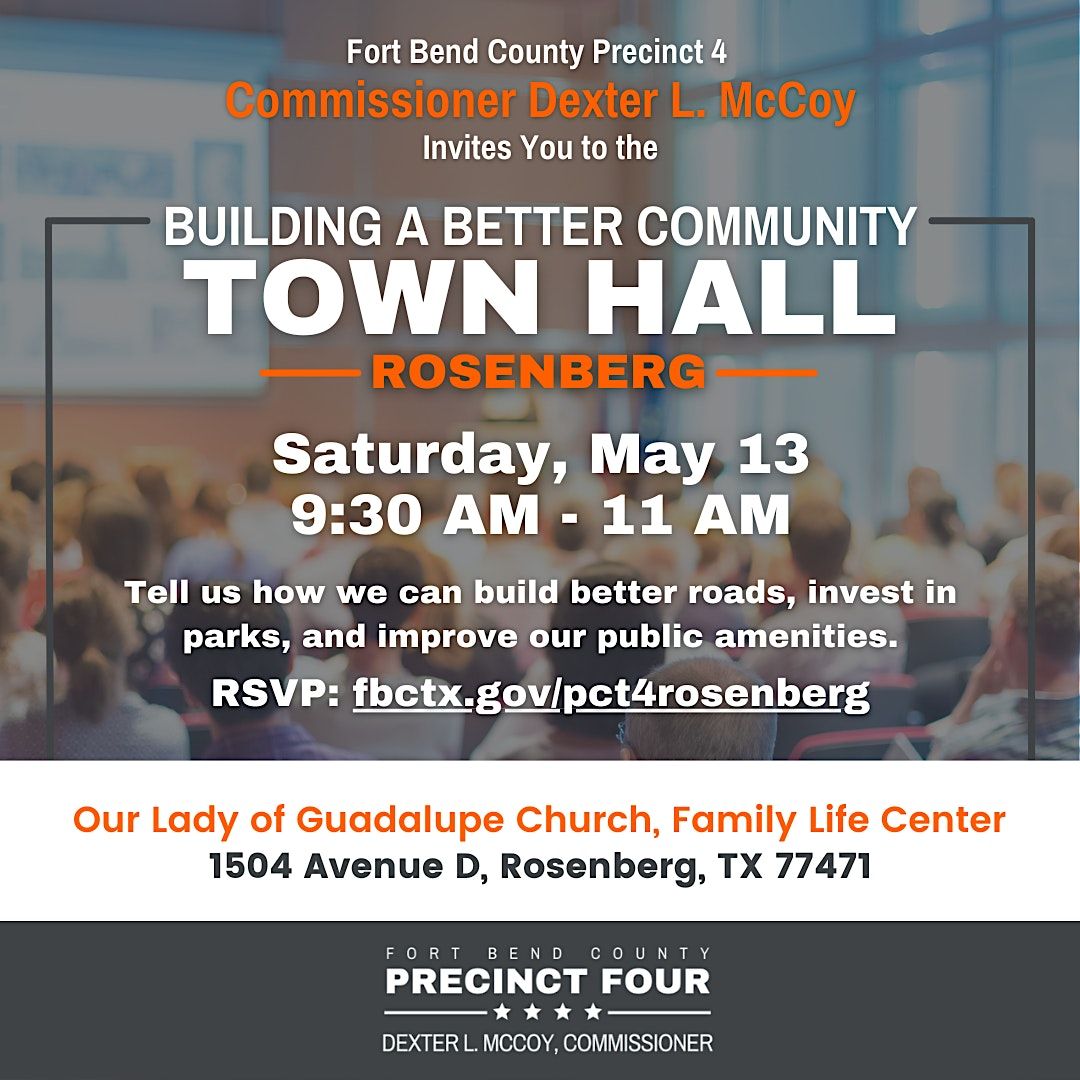 Fort Bend County Precinct 4
Commissioner Dexter L. McCoy
Invites You to the

BUILDING A BETTER COMMUNITY
TOWN HALL
ROSENBERG

Saturday, May 13
9:30 AM - 11 AM

Tell us how we can build better roads, invest in parks, and improve our public amenities.

RSVP: fbctx.gov/pct4rosenberg

Our Lady of Guadalupe Church, Family Life Center
1504 Avenue D, Rosenberg, TX 77471

FORT BEND COUNTY
PRECINCT FOUR
★ ★ ★ ★
DEXTER L. MCCOY, COMMISSIONER